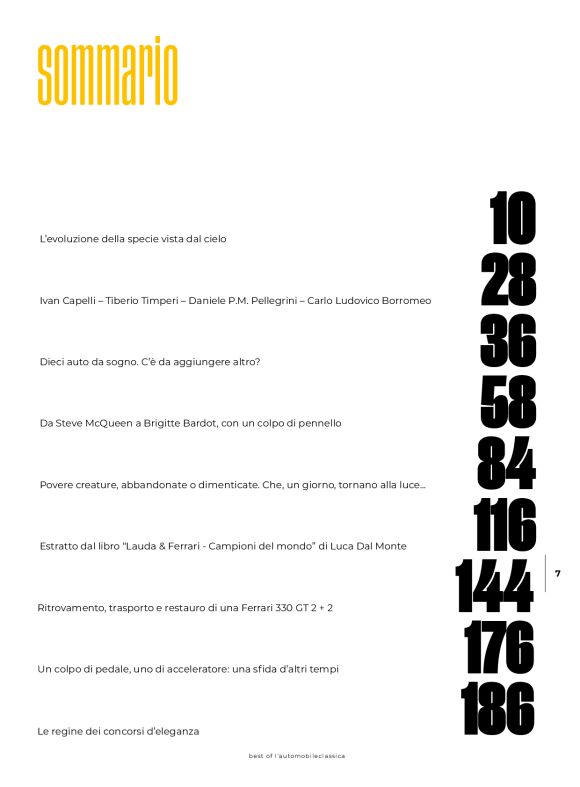 sommario

L'evoluzione della specie vista dal cielo

10

Ivan Capelli – Tiberio Timperi – Daniele P.M. Pellegrini – Carlo Ludovico Borromeo

28

Dieci auto da sogno. C'è da aggiungere altro?

36

Da Steve McQueen a Brigitte Bardot, con un colpo di pennello

58

Povere creature, abbandonate o dimenticate. Che, un giorno, tornano alla luce...

84

Estratto dal libro "Lauda & Ferrari - Campioni del mondo" di Luca Dal Monte

116

Ritrovamento, trasporto e restauro di una Ferrari 330 GT 2 + 2

144

7

Un colpo di pedale, uno di acceleratore: una sfida d'altri tempi

176

Le regine dei concorsi d'eleganza

186

best of l'automobileclassica